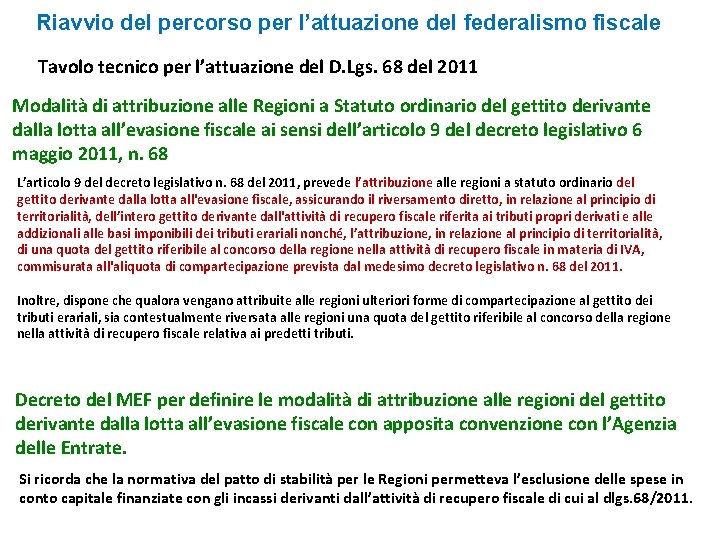 Riavvio del percorso per l'attuazione del federalismo fiscale

Tavolo tecnico per l'attuazione del D.Lgs. 68 del 2011

Modalità di attribuzione alle Regioni a Statuto ordinario del gettito derivante dalla lotta all'evasione fiscale ai sensi dell'articolo 9 del decreto legislativo 6 maggio 2011, n. 68

L'articolo 9 del decreto legislativo n. 68 del 2011, prevede l'attribuzione alle regioni a statuto ordinario del gettito derivante dalla lotta all'evasione fiscale, assicurando il riversamento diretto, in relazione al principio di territorialità, dell'intero gettito derivante dall'attività di recupero fiscale riferita ai tributi propri derivati e alle addizionali alle basi imponibili dei tributi erariali nonché, l'attribuzione, in relazione al principio di territorialità, di una quota del gettito riferibile al concorso della regione nella attività di recupero fiscale in materia di IVA, commisurata all'aliquota di compartecipazione prevista dal medesimo decreto legislativo n. 68 del 2011.

Inoltre, dispone che qualora vengano attribuite alle regioni ulteriori forme di compartecipazione al gettito dei tributi erariali, sia contestualmente riversata alle regioni una quota del gettito riferibile al concorso della regione nella attività di recupero fiscale relativa ai predetti tributi.

Decreto del MEF per definire le modalità di attribuzione alle regioni del gettito derivante dalla lotta all'evasione fiscale con apposita convenzione con l'Agenzia delle Entrate.

Si ricorda che la normativa del patto di stabilità per le Regioni permetteva l'esclusione delle spese in conto capitale finanziate con gli incassi derivanti dall'attività di recupero fiscale di cui al dlgs.68/2011.